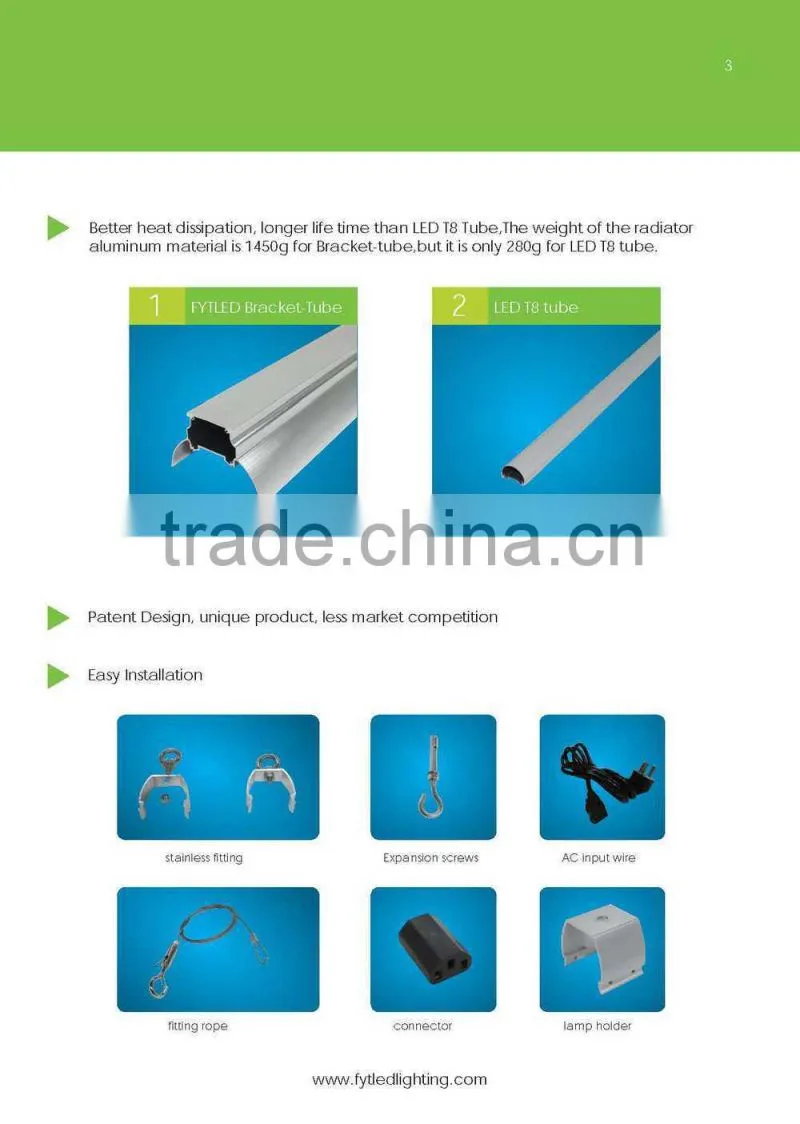 3

Better heat dissipation, longer life time than LED T8 Tube,The weight of the radiator aluminum material is 1450g for Bracket-tube,but it is only 280g for LED T8 tube.

1 FYTLED Bracket-Tube

2 LED T8 tube

trade.china.cn

Patent Design, unique product, less market competition

Easy Installation

stainless fitting

Expansion screws

AC input wire

fitting rope

connector

lamp holder

www.fytledlighting.com